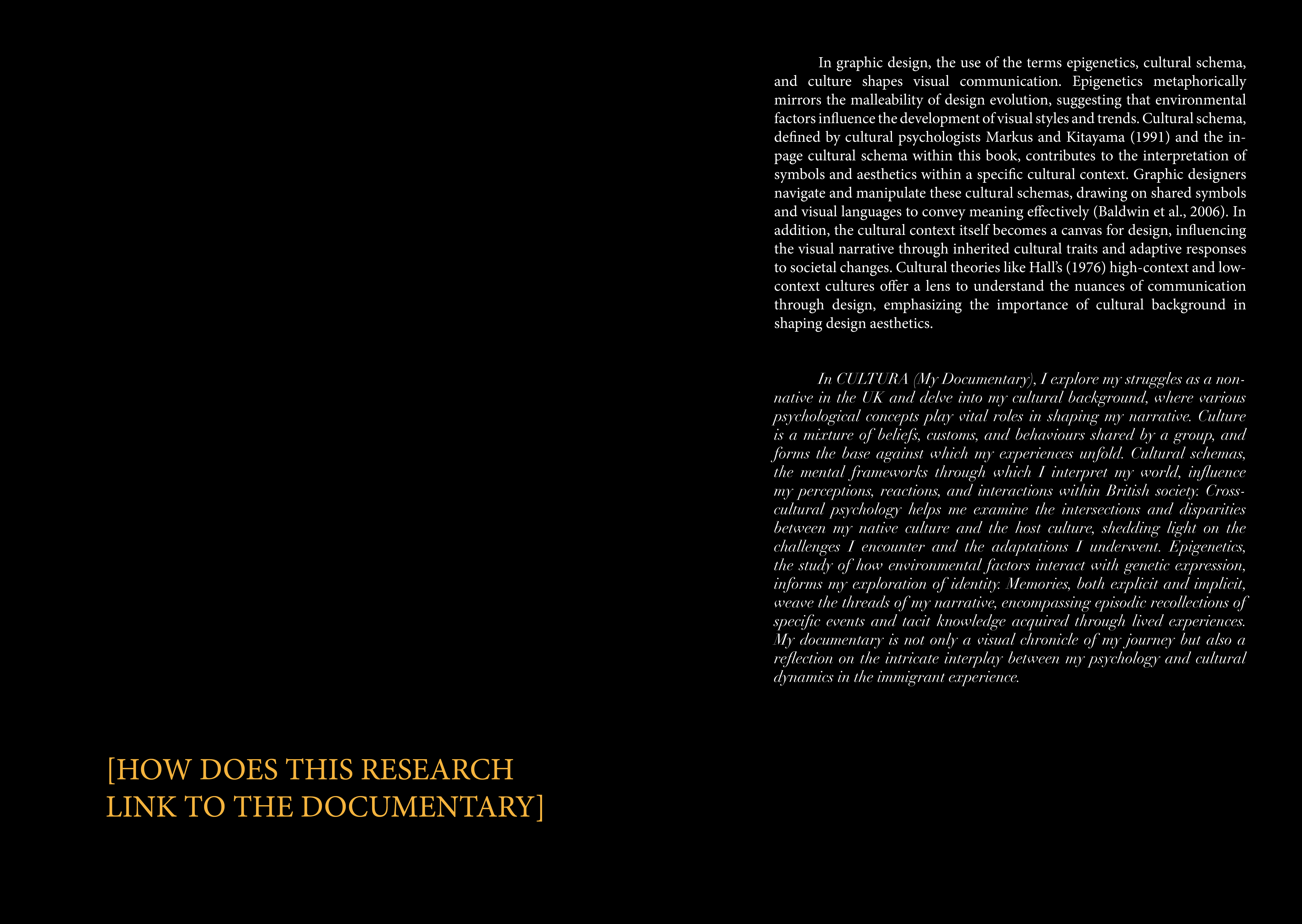 [HOW DOES THIS RESEARCH LINK TO THE DOCUMENTARY]

In graphic design, the use of the terms epigenetics, cultural schema, and culture shapes visual communication. Epigenetics metaphorically mirrors the malleability of design evolution, suggesting that environmental factors influence the development of visual styles and trends. Cultural schema, defined by cultural psychologists Markus and Kitayama (1991) and the in-page cultural schema within this book, contributes to the interpretation of symbols and aesthetics within a specific cultural context. Graphic designers navigate and manipulate these cultural schemas, drawing on shared symbols and visual languages to convey meaning effectively (Baldwin et al., 2006). In addition, the cultural context itself becomes a canvas for design, influencing the visual narrative through inherited cultural traits and adaptive responses to societal changes. Cultural theories like Hall's (1976) high-context and low-context cultures offer a lens to understand the nuances of communication through design, emphasizing the importance of cultural background in shaping design aesthetics.

In CULTURA (My Documentary), I explore my struggles as a non-native in the UK and delve into my cultural background, where various psychological concepts play vital roles in shaping my narrative. Culture is a mixture of beliefs, customs, and behaviours shared by a group, and forms the base against which my experiences unfold. Cultural schemas, the mental frameworks through which I interpret my world, influence my perceptions, reactions, and interactions within British society. Cross-cultural psychology helps me examine the intersections and disparities between my native culture and the host culture, shedding light on the challenges I encounter and the adaptations I underwent. Epigenetics, the study of how environmental factors interact with genetic expression, informs my exploration of identity. Memories, both explicit and implicit, weave the threads of my narrative, encompassing episodic recollections of specific events and tacit knowledge acquired through lived experiences. My documentary is not only a visual chronicle of my journey but also a reflection on the intricate interplay between my psychology and cultural dynamics in the immigrant experience.